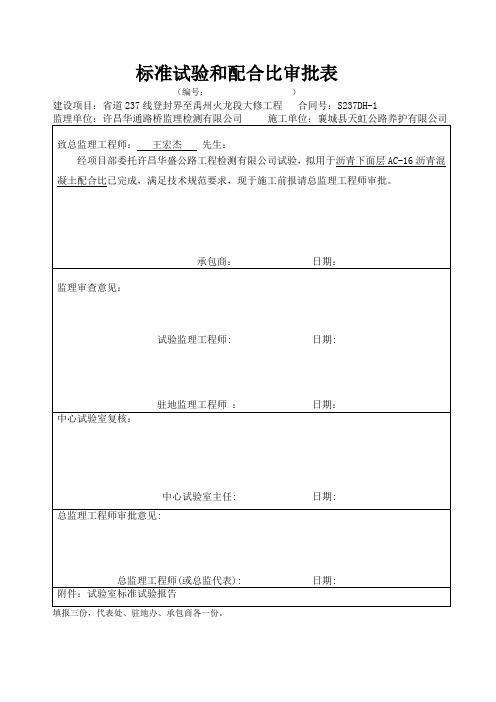 标准试验和配合比审批表

（编号：　　　　　　）

建设项目：省道237线登封界至禹州火龙段大修工程　　合同号：S237DH-1

监理单位：许昌华通路桥监理检测有限公司　　施工单位：襄城县天虹公路养护有限公司

致总监理工程师：　王宏杰　先生：

经项目部委托许昌华盛公路工程检测有限公司试验，拟用于沥青下面层AC-16沥青混凝土配合比已完成，满足技术规范要求，现于施工前报请总监理工程师审批。

承包商：　　　　　日期：

监理审查意见：

试验监理工程师：　　　　　日期：

驻地监理工程师 ：　　　　　日期：

中心试验室复核：

中心试验室主任：　　　　　日期：

总监理工程师审批意见：

总监理工程师(或总监代表)：　　　　　日期：

附件：试验室标准试验报告

填报三份，代表处、驻地办、承包商各一份。